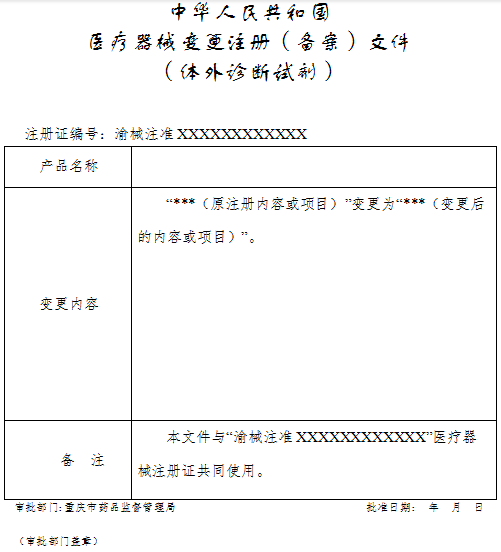 中华人民共和国
医疗器械变更注册（备案）文件
（体外诊断试剂）

注册证编号：渝械注准XXXXXXXXXXXX

| 产品名称 | |
|---|---|
| 变更内容 | “***（原注册内容或项目）”变更为“***（变更后的内容或项目）”。 |
| 备　注 | 本文件与“渝械注准XXXXXXXXXXXX”医疗器械注册证共同使用。 |

审批部门：重庆市药品监督管理局　　批准日期：　年　月　日

（审批部门盖章）